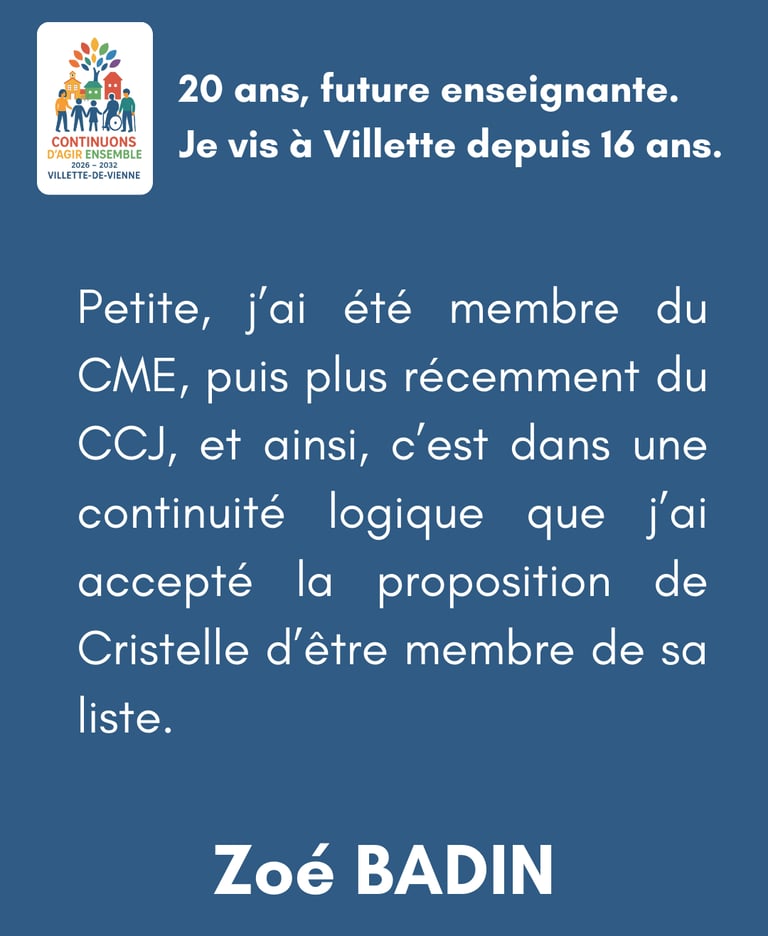 CONTINUONS
D'AGIR ENSEMBLE
2026 - 2032
VILLETTE-DE-VIENNE

20 ans, future enseignante.
Je vis à Villette depuis 16 ans.

Petite, j'ai été membre du CME, puis plus récemment du CCJ, et ainsi, c'est dans une continuité logique que j'ai accepté la proposition de Cristelle d'être membre de sa liste.

Zoé BADIN